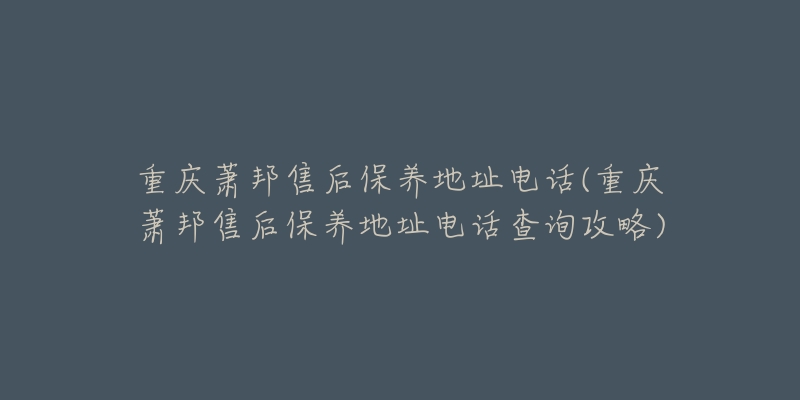 重庆萧邦售后保养地址电话(重庆萧邦售后保养地址电话查询攻略)